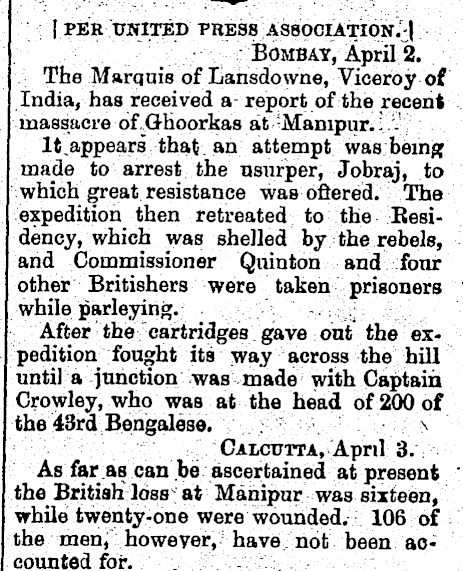 [PER UNITED PRESS ASSOCIATION.]

BOMBAY, April 2.

The Marquis of Lansdowne, Viceroy of India, has received a report of the recent massacre of Ghoorkas at Manipur.

It appears that an attempt was being made to arrest the usurper, Jobraj, to which great resistance was offered. The expedition then retreated to the Residency, which was shelled by the rebels, and Commissioner Quinton and four other Britishers were taken prisoners while parleying.

After the cartridges gave out the expedition fought its way across the hill until a junction was made with Captain Crowley, who was at the head of 200 of the 43rd Bengalese.

CALCUTTA, April 3.

As far as can be ascertained at present the British loss at Manipur was sixteen, while twenty-one were wounded. 106 of the men, however, have not been accounted for.